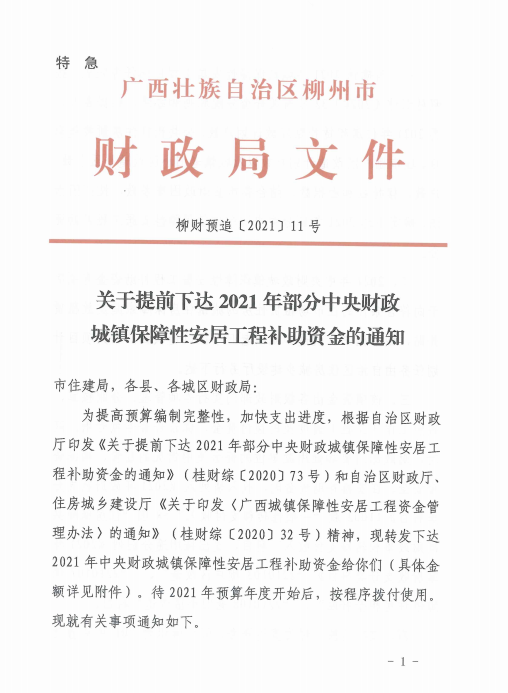 特　急

广西壮族自治区柳州市

财政局文件

柳财预追〔2021〕11号

关于提前下达2021年部分中央财政城镇保障性安居工程补助资金的通知

市住建局，各县、各城区财政局：

为提高预算编制完整性，加快支出进度，根据自治区财政厅印发《关于提前下达2021年部分中央财政城镇保障性安居工程补助资金的通知》（桂财综〔2020〕73号）和自治区财政厅、住房城乡建设厅《关于印发〈广西城镇保障性安居工程资金管理办法〉的通知》（桂财综〔2020〕32号）精神，现转发下达2021年中央财政城镇保障性安居工程补助资金给你们（具体金额详见附件）。待2021年预算年度开始后，按程序拨付使用。现就有关事项通知如下。

－1－